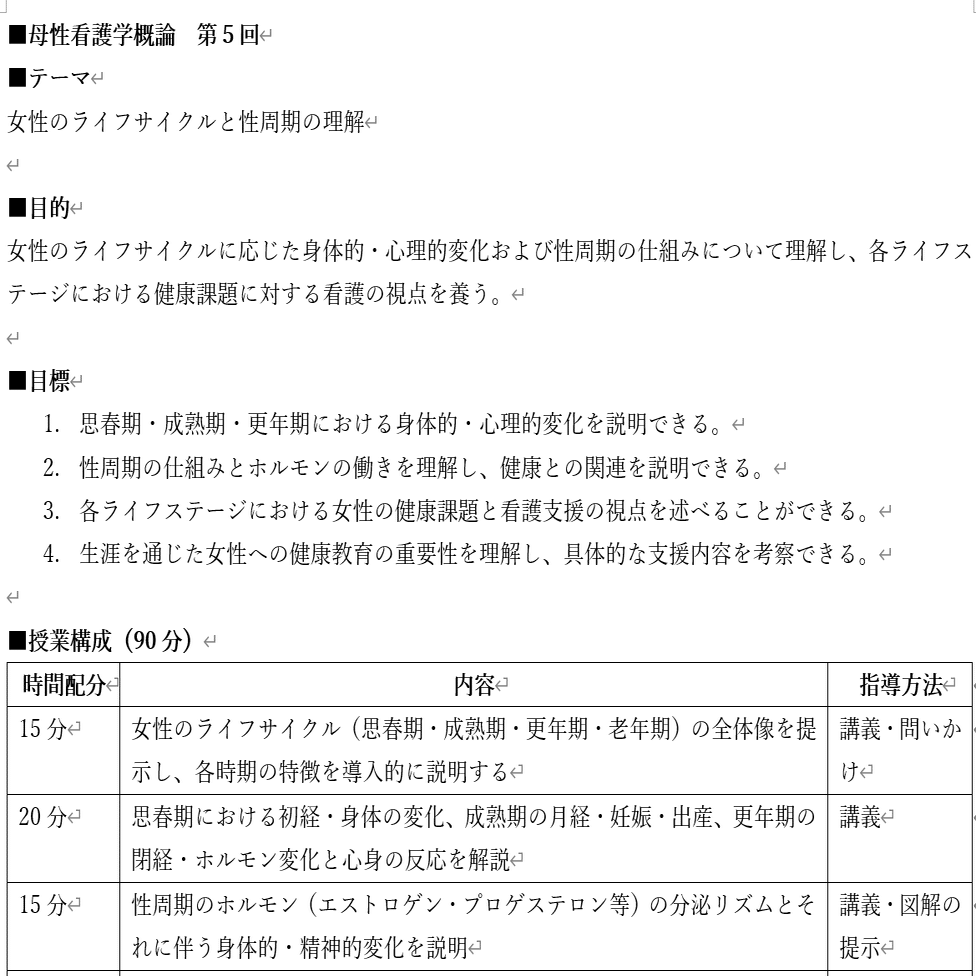 ■母性看護学概論　第5回

■テーマ
女性のライフサイクルと性周期の理解

■目的
女性のライフサイクルに応じた身体的・心理的変化および性周期の仕組みについて理解し、各ライフステージにおける健康課題に対する看護の視点を養う。

■目標
1. 思春期・成熟期・更年期における身体的・心理的変化を説明できる。
2. 性周期の仕組みとホルモンの働きを理解し、健康との関連を説明できる。
3. 各ライフステージにおける女性の健康課題と看護支援の視点を述べることができる。
4. 生涯を通じた女性への健康教育の重要性を理解し、具体的な支援内容を考察できる。

■授業構成（90分）

| 時間配分 | 内容 | 指導方法 |
|---|---|---|
| 15分 | 女性のライフサイクル（思春期・成熟期・更年期・老年期）の全体像を提示し、各時期の特徴を導入的に説明する | 講義・問いかけ |
| 20分 | 思春期における初経・身体の変化、成熟期の月経・妊娠・出産、更年期の閉経・ホルモン変化と心身の反応を解説 | 講義 |
| 15分 | 性周期のホルモン（エストロゲン・プロゲステロン等）の分泌リズムとそれに伴う身体的・精神的変化を説明 | 講義・図解の提示 |